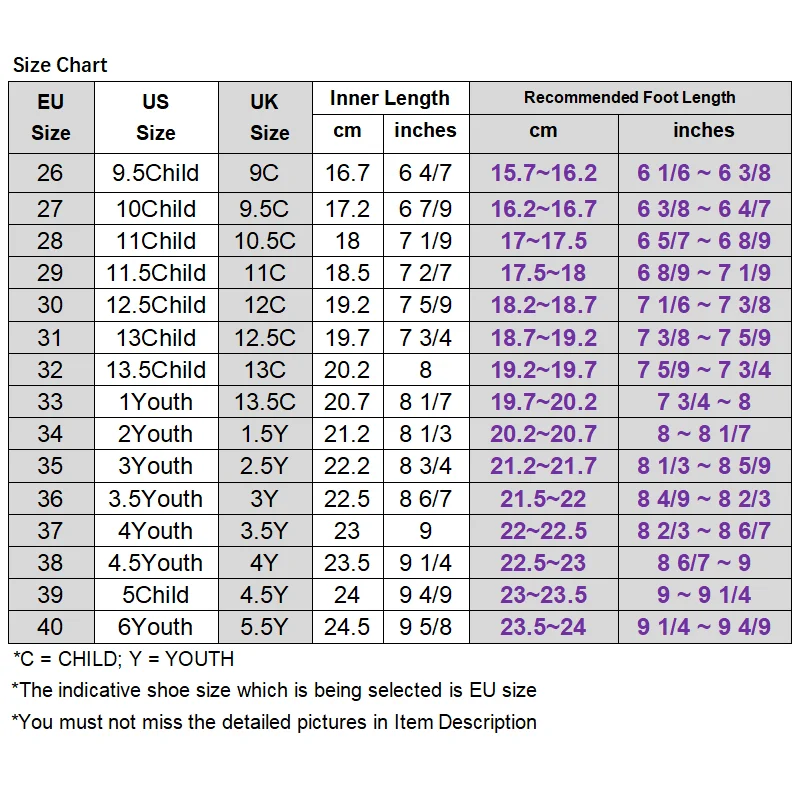 Size Chart

| EU Size | US Size | UK Size | Inner Length cm | Inner Length inches | Recommended Foot Length cm | Recommended Foot Length inches |
|---|---|---|---|---|---|---|
| 26 | 9.5Child | 9C | 16.7 | 6 4/7 | 15.7~16.2 | 6 1/6 ~ 6 3/8 |
| 27 | 10Child | 9.5C | 17.2 | 6 7/9 | 16.2~16.7 | 6 3/8 ~ 6 4/7 |
| 28 | 11Child | 10.5C | 18 | 7 1/9 | 17~17.5 | 6 5/7 ~ 6 8/9 |
| 29 | 11.5Child | 11C | 18.5 | 7 2/7 | 17.5~18 | 6 8/9 ~ 7 1/9 |
| 30 | 12.5Child | 12C | 19.2 | 7 5/9 | 18.2~18.7 | 7 1/6 ~ 7 3/8 |
| 31 | 13Child | 12.5C | 19.7 | 7 3/4 | 18.7~19.2 | 7 3/8 ~ 7 5/9 |
| 32 | 13.5Child | 13C | 20.2 | 8 | 19.2~19.7 | 7 5/9 ~ 7 3/4 |
| 33 | 1Youth | 13.5C | 20.7 | 8 1/7 | 19.7~20.2 | 7 3/4 ~ 8 |
| 34 | 2Youth | 1.5Y | 21.2 | 8 1/3 | 20.2~20.7 | 8 ~ 8 1/7 |
| 35 | 3Youth | 2.5Y | 22.2 | 8 3/4 | 21.2~21.7 | 8 1/3 ~ 8 5/9 |
| 36 | 3.5Youth | 3Y | 22.5 | 8 6/7 | 21.5~22 | 8 4/9 ~ 8 2/3 |
| 37 | 4Youth | 3.5Y | 23 | 9 | 22~22.5 | 8 2/3 ~ 8 6/7 |
| 38 | 4.5Youth | 4Y | 23.5 | 9 1/4 | 22.5~23 | 8 6/7 ~ 9 |
| 39 | 5Child | 4.5Y | 24 | 9 4/9 | 23~23.5 | 9 ~ 9 1/4 |
| 40 | 6Youth | 5.5Y | 24.5 | 9 5/8 | 23.5~24 | 9 1/4 ~ 9 4/9 |

*C = CHILD; Y = YOUTH
*The indicative shoe size which is being selected is EU size
*You must not miss the detailed pictures in Item Description